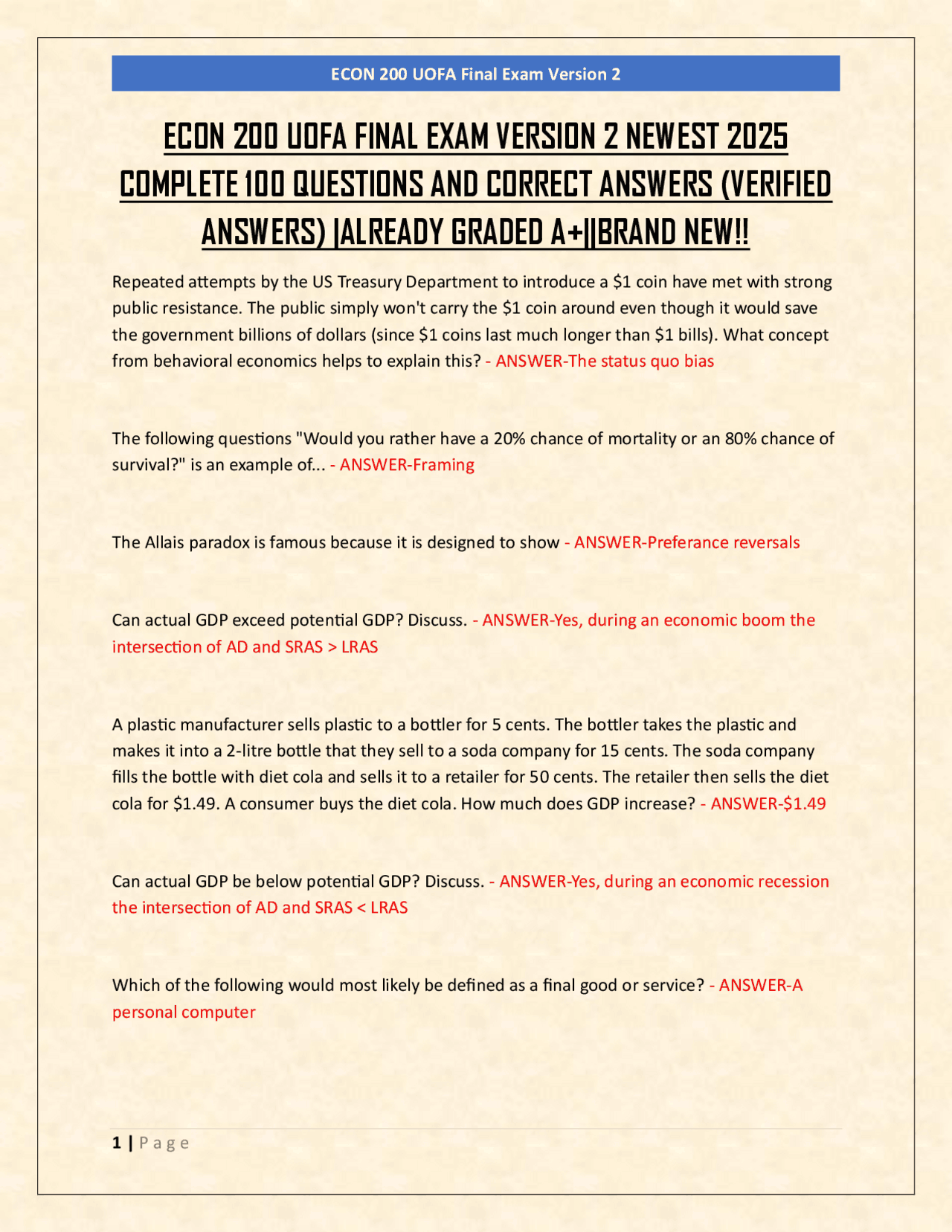 ECON 200 UOFA Final Exam Version 2

ECON 200 UOFA FINAL EXAM VERSION 2 NEWEST 2025 COMPLETE 100 QUESTIONS AND CORRECT ANSWERS (VERIFIED ANSWERS) |ALREADY GRADED A+||BRAND NEW!!

Repeated attempts by the US Treasury Department to introduce a $1 coin have met with strong public resistance. The public simply won't carry the $1 coin around even though it would save the government billions of dollars (since $1 coins last much longer than $1 bills). What concept from behavioral economics helps to explain this? - ANSWER-The status quo bias

The following questions "Would you rather have a 20% chance of mortality or an 80% chance of survival?" is an example of... - ANSWER-Framing

The Allais paradox is famous because it is designed to show - ANSWER-Preferance reversals

Can actual GDP exceed potential GDP? Discuss. - ANSWER-Yes, during an economic boom the intersection of AD and SRAS > LRAS

A plastic manufacturer sells plastic to a bottler for 5 cents. The bottler takes the plastic and makes it into a 2-litre bottle that they sell to a soda company for 15 cents. The soda company fills the bottle with diet cola and sells it to a retailer for 50 cents. The retailer then sells the diet cola for $1.49. A consumer buys the diet cola. How much does GDP increase? - ANSWER-$1.49

Can actual GDP be below potential GDP? Discuss. - ANSWER-Yes, during an economic recession the intersection of AD and SRAS < LRAS

Which of the following would most likely be defined as a final good or service? - ANSWER-A personal computer

1 | Page